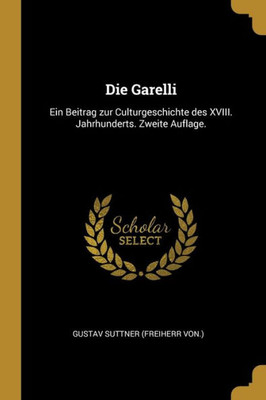 Die Garelli

Ein Beitrag zur Culturgeschichte des XVIII. Jahrhunderts. Zweite Auflage.

Scholar SELECT

GUSTAV SUTTNER (FREIHERR VON.)